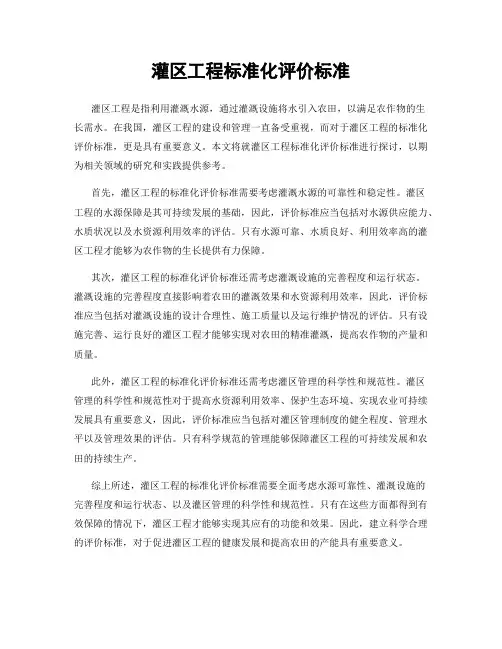 灌区工程标准化评价标准

灌区工程是指利用灌溉水源，通过灌溉设施将水引入农田，以满足农作物的生长需水。在我国，灌区工程的建设和管理一直备受重视，而对于灌区工程的标准化评价标准，更是具有重要意义。本文将就灌区工程标准化评价标准进行探讨，以期为相关领域的研究和实践提供参考。

首先，灌区工程的标准化评价标准需要考虑灌溉水源的可靠性和稳定性。灌区工程的水源保障是其可持续发展的基础，因此，评价标准应当包括对水源供应能力、水质状况以及水资源利用效率的评估。只有水源可靠、水质良好、利用效率高的灌区工程才能够为农作物的生长提供有力保障。

其次，灌区工程的标准化评价标准还需考虑灌溉设施的完善程度和运行状态。灌溉设施的完善程度直接影响着农田的灌溉效果和水资源利用效率，因此，评价标准应当包括对灌溉设施的设计合理性、施工质量以及运行维护情况的评估。只有设施完善、运行良好的灌区工程才能够实现对农田的精准灌溉，提高农作物的产量和质量。

此外，灌区工程的标准化评价标准还需考虑灌区管理的科学性和规范性。灌区管理的科学性和规范性对于提高水资源利用效率、保护生态环境、实现农业可持续发展具有重要意义，因此，评价标准应当包括对灌区管理制度的健全程度、管理水平以及管理效果的评估。只有科学规范的管理能够保障灌区工程的可持续发展和农田的持续生产。

综上所述，灌区工程的标准化评价标准需要全面考虑水源可靠性、灌溉设施的完善程度和运行状态、以及灌区管理的科学性和规范性。只有在这些方面都得到有效保障的情况下，灌区工程才能够实现其应有的功能和效果。因此，建立科学合理的评价标准，对于促进灌区工程的健康发展和提高农田的产能具有重要意义。